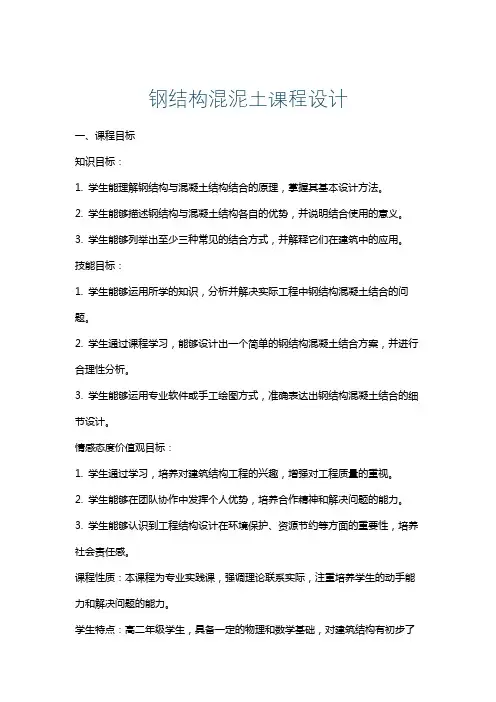 钢结构混泥土课程设计

一、课程目标

知识目标：

1. 学生能理解钢结构与混凝土结构结合的原理，掌握其基本设计方法。

2. 学生能够描述钢结构与混凝土结构各自的优势，并说明结合使用的意义。

3. 学生能够列举出至少三种常见的结合方式，并解释它们在建筑中的应用。

技能目标：

1. 学生能够运用所学的知识，分析并解决实际工程中钢结构混凝土结合的问题。

2. 学生通过课程学习，能够设计出一个简单的钢结构混凝土结合方案，并进行合理性分析。

3. 学生能够运用专业软件或手工绘图方式，准确表达出钢结构混凝土结合的细节设计。

情感态度价值观目标：

1. 学生通过学习，培养对建筑结构工程的兴趣，增强对工程质量的重视。

2. 学生能够在团队协作中发挥个人优势，培养合作精神和解决问题的能力。

3. 学生能够认识到工程结构设计在环境保护、资源节约等方面的重要性，培养社会责任感。

课程性质：本课程为专业实践课，强调理论联系实际，注重培养学生的动手能力和解决问题的能力。

学生特点：高二年级学生，具备一定的物理和数学基础，对建筑结构有初步了